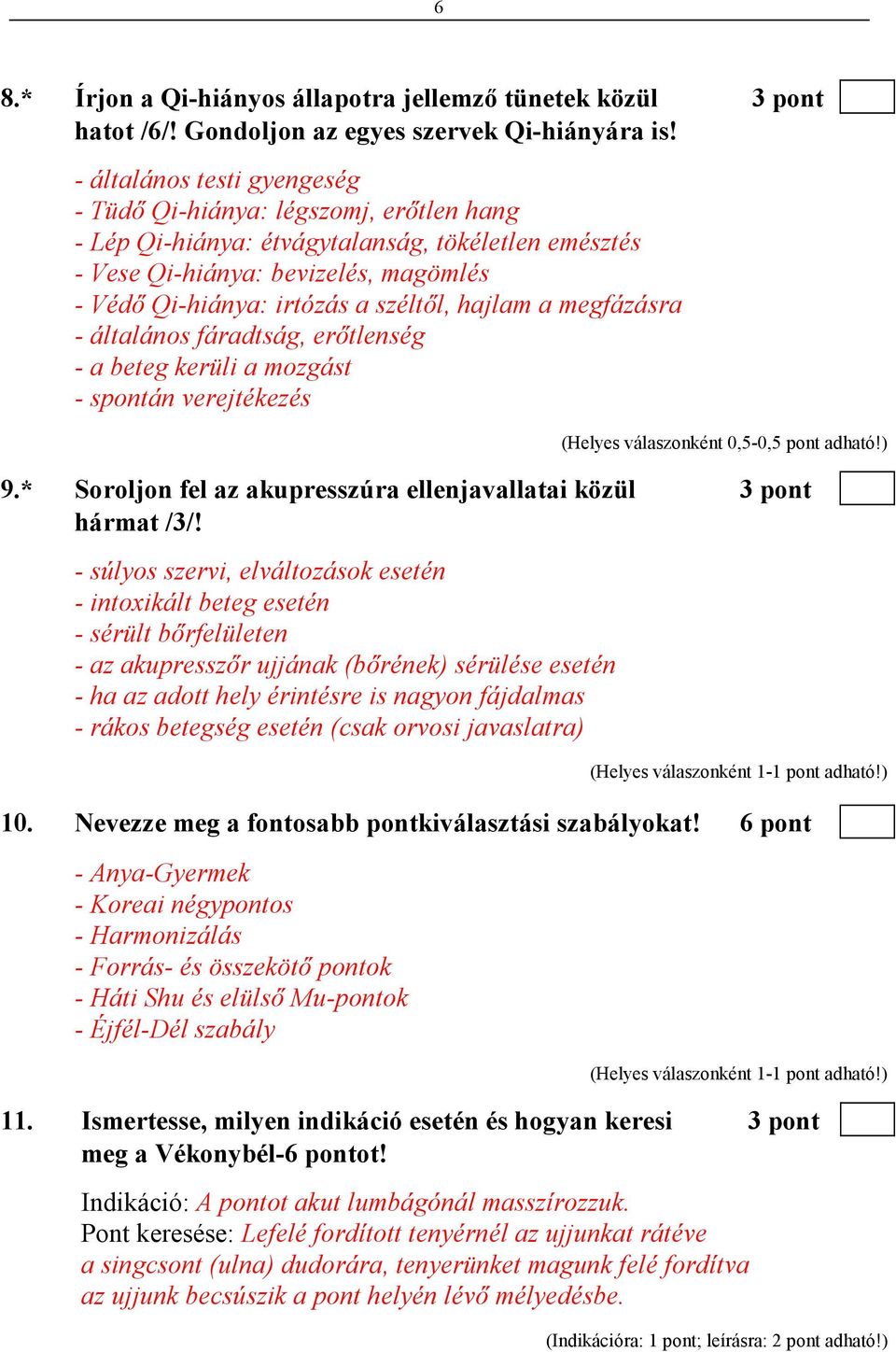 6

8.* Írjon a Qi-hiányos állapotra jellemző tünetek közül hatot /6/! Gondoljon az egyes szervek Qi-hiányára is! 3 pont

- általános testi gyengeség
- Tüdő Qi-hiánya: légszomj, erőtlen hang
- Lép Qi-hiánya: étvágytalanság, tökéletlen emésztés
- Vese Qi-hiánya: bevizelés, magömlés
- Védő Qi-hiánya: irtózás a széltől, hajlam a megfázásra
- általános fáradtság, erőtlenség
- a beteg kerüli a mozgást
- spontán verejtékezés

(Helyes válaszonként 0,5-0,5 pont adható!)

9.* Soroljon fel az akupresszúra ellenjavallatai közül hármat /3/! 3 pont

- súlyos szervi, elváltozások esetén
- intoxikált beteg esetén
- sérült bőrfelületen
- az akupresszőr ujjának (bőrének) sérülése esetén
- ha az adott hely érintésre is nagyon fájdalmas
- rákos betegség esetén (csak orvosi javaslatra)

(Helyes válaszonként 1-1 pont adható!)

10. Nevezze meg a fontosabb pontkiválasztási szabályokat! 6 pont

- Anya-Gyermek
- Koreai négypontos
- Harmonizálás
- Forrás- és összekötő pontok
- Háti Shu és elülső Mu-pontok
- Éjfél-Dél szabály

(Helyes válaszonként 1-1 pont adható!)

11. Ismertesse, milyen indikáció esetén és hogyan keresi meg a Vékonybél-6 pontot! 3 pont

Indikáció: A pontot akut lumbágónál masszírozzuk.
Pont keresése: Lefelé fordított tenyérnél az ujjunkat rátéve a singcsont (ulna) dudorára, tenyerünket magunk felé fordítva az ujjunk becsúszik a pont helyén lévő mélyedésbe.

(Indikációra: 1 pont; leírásra: 2 pont adható!)